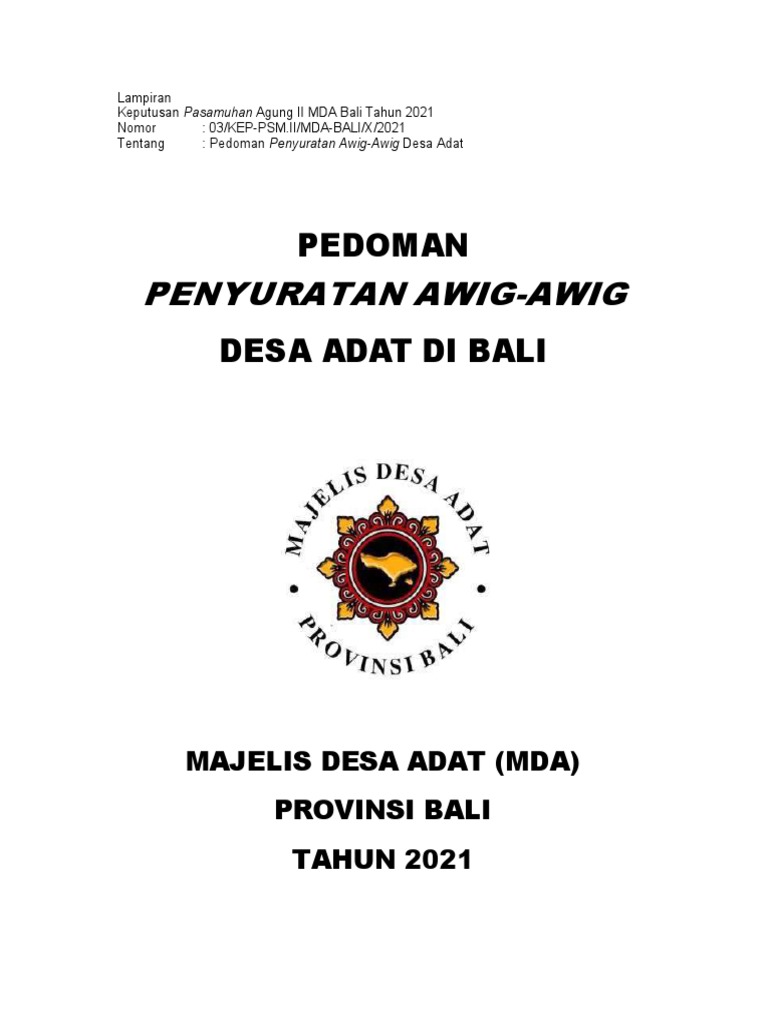 Lampiran
Keputusan Pasamuhan Agung II MDA Bali Tahun 2021
Nomor : 03/KEP-PSM.II/MDA-BALI/X/2021
Tentang : Pedoman Penyuratan Awig-Awig Desa Adat

PEDOMAN
PENYURATAN AWIG-AWIG
DESA ADAT DI BALI

MAJELIS DESA ADAT
PROVINSI BALI

MAJELIS DESA ADAT (MDA)
PROVINSI BALI
TAHUN 2021